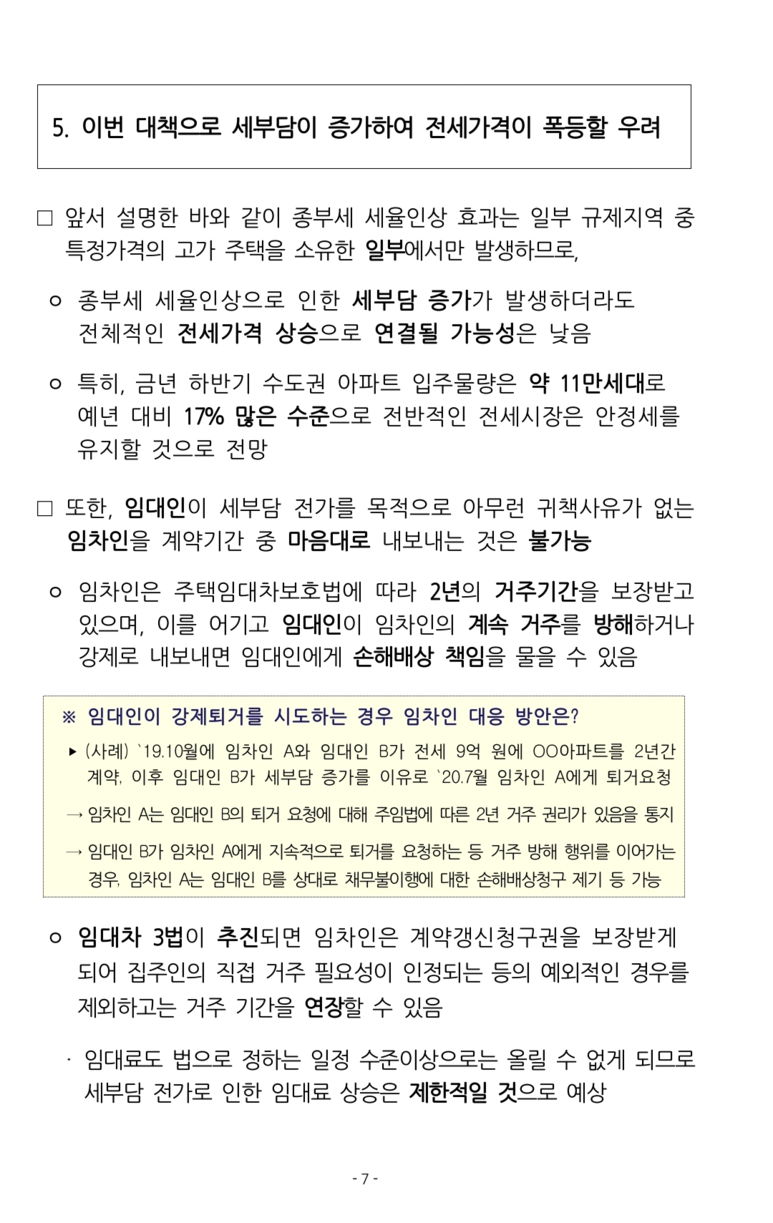 5. 이번 대책으로 세부담이 증가하여 전세가격이 폭등할 우려

□ 앞서 설명한 바와 같이 종부세 세율인상 효과는 일부 규제지역 중 특정가격의 고가 주택을 소유한 일부에서만 발생하므로,

ㅇ 종부세 세율인상으로 인한 세부담 증가가 발생하더라도 전체적인 전세가격 상승으로 연결될 가능성은 낮음

ㅇ 특히, 금년 하반기 수도권 아파트 입주물량은 약 11만세대로 예년 대비 17% 많은 수준으로 전반적인 전세시장은 안정세를 유지할 것으로 전망

□ 또한, 임대인이 세부담 전가를 목적으로 아무런 귀책사유가 없는 임차인을 계약기간 중 마음대로 내보내는 것은 불가능

ㅇ 임차인은 주택임대차보호법에 따라 2년의 거주기간을 보장받고 있으며, 이를 어기고 임대인이 임차인의 계속 거주를 방해하거나 강제로 내보내면 임대인에게 손해배상 책임을 물을 수 있음

※ 임대인이 강제퇴거를 시도하는 경우 임차인 대응 방안은?

▸ (사례) `19.10월에 임차인 A와 임대인 B가 전세 9억 원에 OO아파트를 2년간 계약, 이후 임대인 B가 세부담 증가를 이유로 `20.7월 임차인 A에게 퇴거요청

→ 임차인 A는 임대인 B의 퇴거 요청에 대해 주임법에 따른 2년 거주 권리가 있음을 통지

→ 임대인 B가 임차인 A에게 지속적으로 퇴거를 요청하는 등 거주 방해 행위를 이어가는 경우, 임차인 A는 임대인 B를 상대로 채무불이행에 대한 손해배상청구 제기 등 가능

ㅇ 임대차 3법이 추진되면 임차인은 계약갱신청구권을 보장받게 되어 집주인의 직접 거주 필요성이 인정되는 등의 예외적인 경우를 제외하고는 거주 기간을 연장할 수 있음

· 임대료도 법으로 정하는 일정 수준이상으로는 올릴 수 없게 되므로 세부담 전가로 인한 임대료 상승은 제한적일 것으로 예상

- 7 -